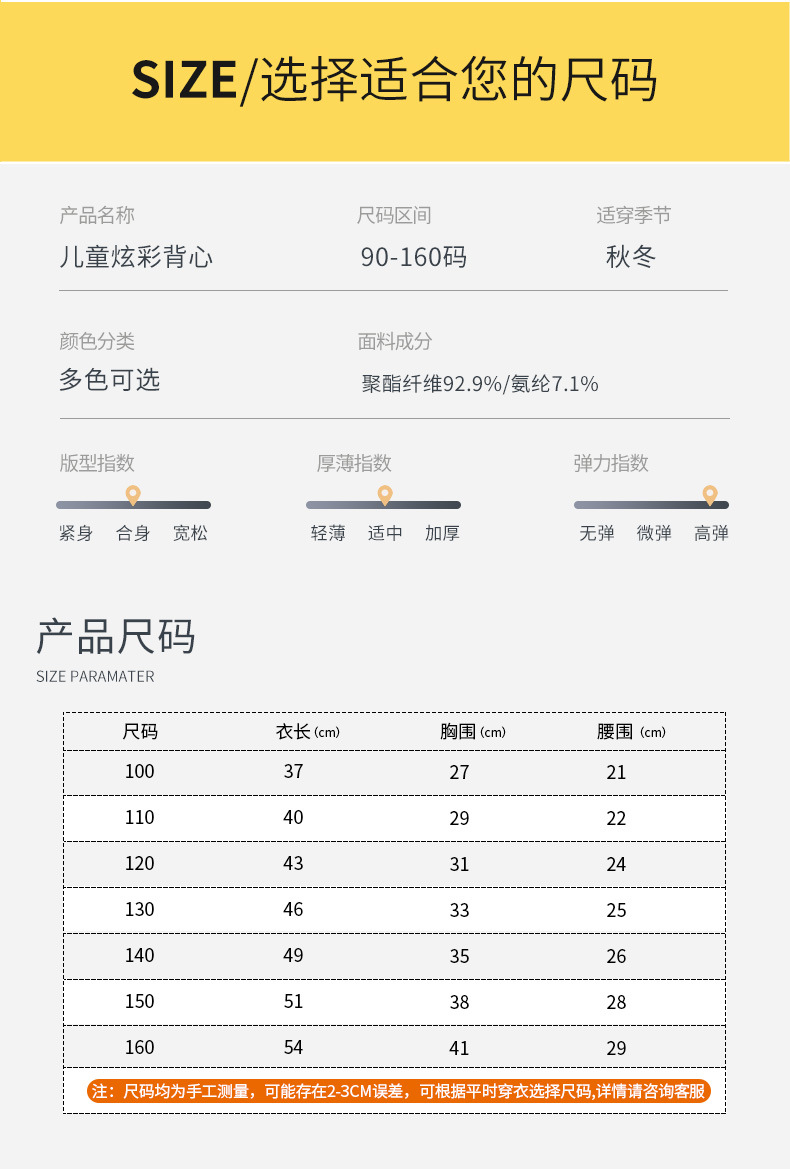 SIZE/选择适合您的尺码

产品名称
儿童炫彩背心

尺码区间
90-160码

适穿季节
秋冬

颜色分类
多色可选

面料成分
聚酯纤维92.9%/氨纶7.1%

版型指数
紧身 合身 宽松

厚薄指数
轻薄 适中 加厚

弹力指数
无弹 微弹 高弹

产品尺码
SIZE PARAMATER

| 尺码 | 衣长(cm) | 胸围(cm) | 腰围(cm) |
|---|---|---|---|
| 100 | 37 | 27 | 21 |
| 110 | 40 | 29 | 22 |
| 120 | 43 | 31 | 24 |
| 130 | 46 | 33 | 25 |
| 140 | 49 | 35 | 26 |
| 150 | 51 | 38 | 28 |
| 160 | 54 | 41 | 29 |

注：尺码均为手工测量，可能存在2-3CM误差，可根据平时穿衣选择尺码,详情请咨询客服